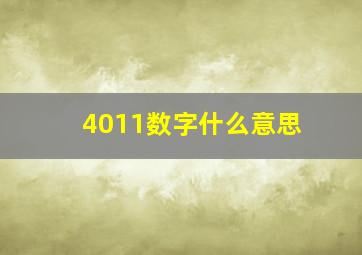 4011数字什么意思